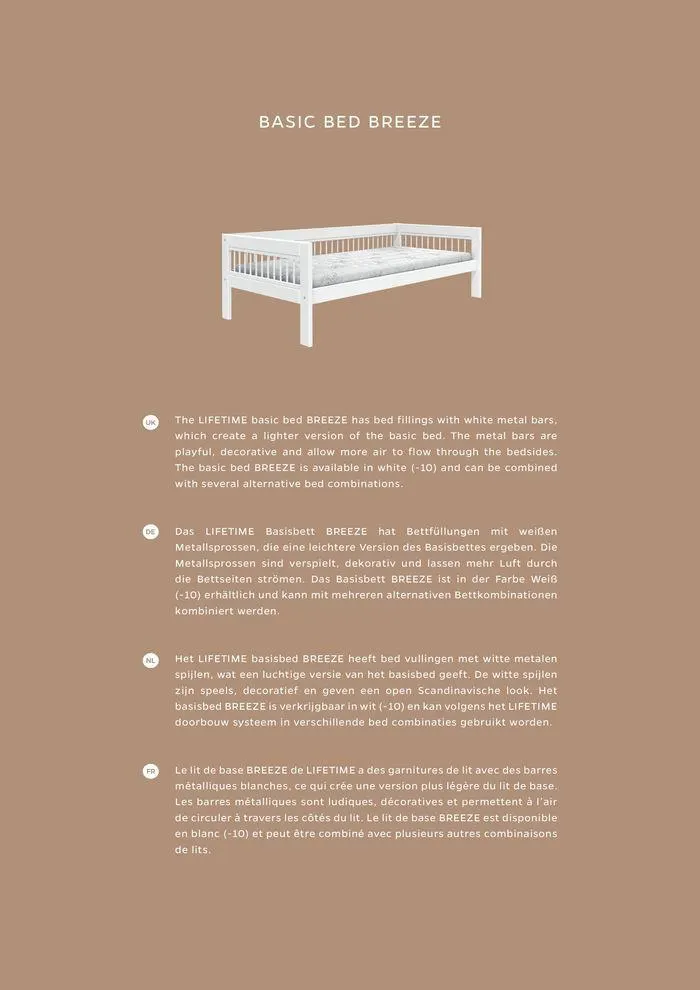 BASIC BED BREEZE

UK
The LIFETIME basic bed BREEZE has bed fillings with white metal bars, which create a lighter version of the basic bed. The metal bars are playful, decorative and allow more air to flow through the bedsides. The basic bed BREEZE is available in white (-10) and can be combined with several alternative bed combinations.

DE
Das LIFETIME Basisbett BREEZE hat Bettfüllungen mit weißen Metallsprossen, die eine leichtere Version des Basisbettes ergeben. Die Metallsprossen sind verspielt, dekorativ und lassen mehr Luft durch die Bettseiten strömen. Das Basisbett BREEZE ist in der Farbe Weiß (-10) erhältlich und kann mit mehreren alternativen Bettkombinationen kombiniert werden.

NL
Het LIFETIME basisbed BREEZE heeft bed vullingen met witte metalen spijlen, wat een luchtige versie van het basisbed geeft. De witte spijlen zijn speels, decoratief en geven een open Scandinavische look. Het basisbed BREEZE is verkrijgbaar in wit (-10) en kan volgens het LIFETIME doorbouw systeem in verschillende bed combinaties gebruikt worden.

FR
Le lit de base BREEZE de LIFETIME a des garnitures de lit avec des barres métalliques blanches, ce qui crée une version plus légère du lit de base. Les barres métalliques sont ludiques, décoratives et permettent à l'air de circuler à travers les côtés du lit. Le lit de base BREEZE est disponible en blanc (-10) et peut être combiné avec plusieurs autres combinaisons de lits.